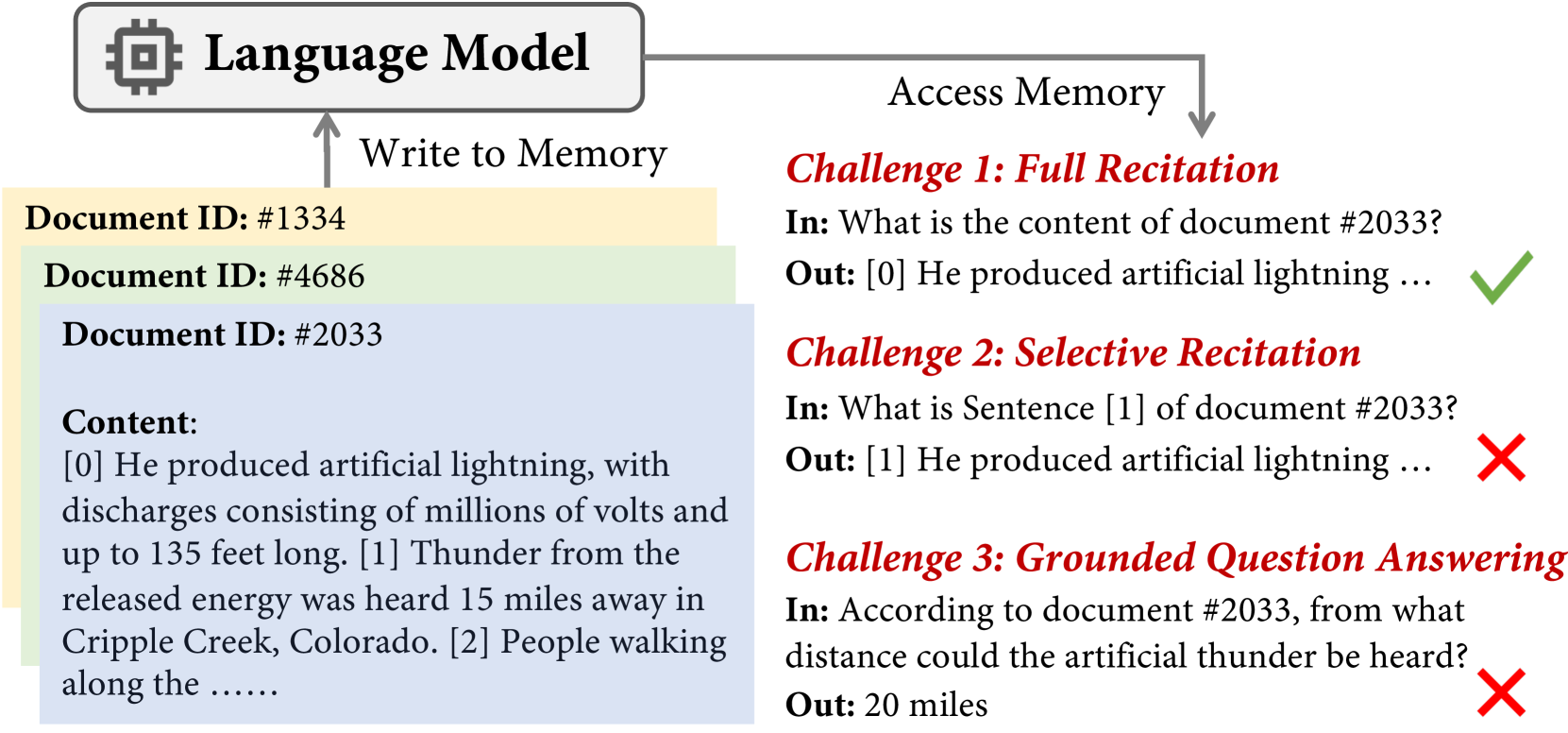 Language Model

Access Memory

Write to Memory

Document ID: #1334

Document ID: #4686

Document ID: #2033

Content:
[0] He produced artificial lightning, with discharges consisting of millions of volts and up to 135 feet long. [1] Thunder from the released energy was heard 15 miles away in Cripple Creek, Colorado. [2] People walking along the ……

Challenge 1: Full Recitation
In: What is the content of document #2033?
Out: [0] He produced artificial lightning …

Challenge 2: Selective Recitation
In: What is Sentence [1] of document #2033?
Out: [1] He produced artificial lightning …

Challenge 3: Grounded Question Answering
In: According to document #2033, from what distance could the artificial thunder be heard?
Out: 20 miles